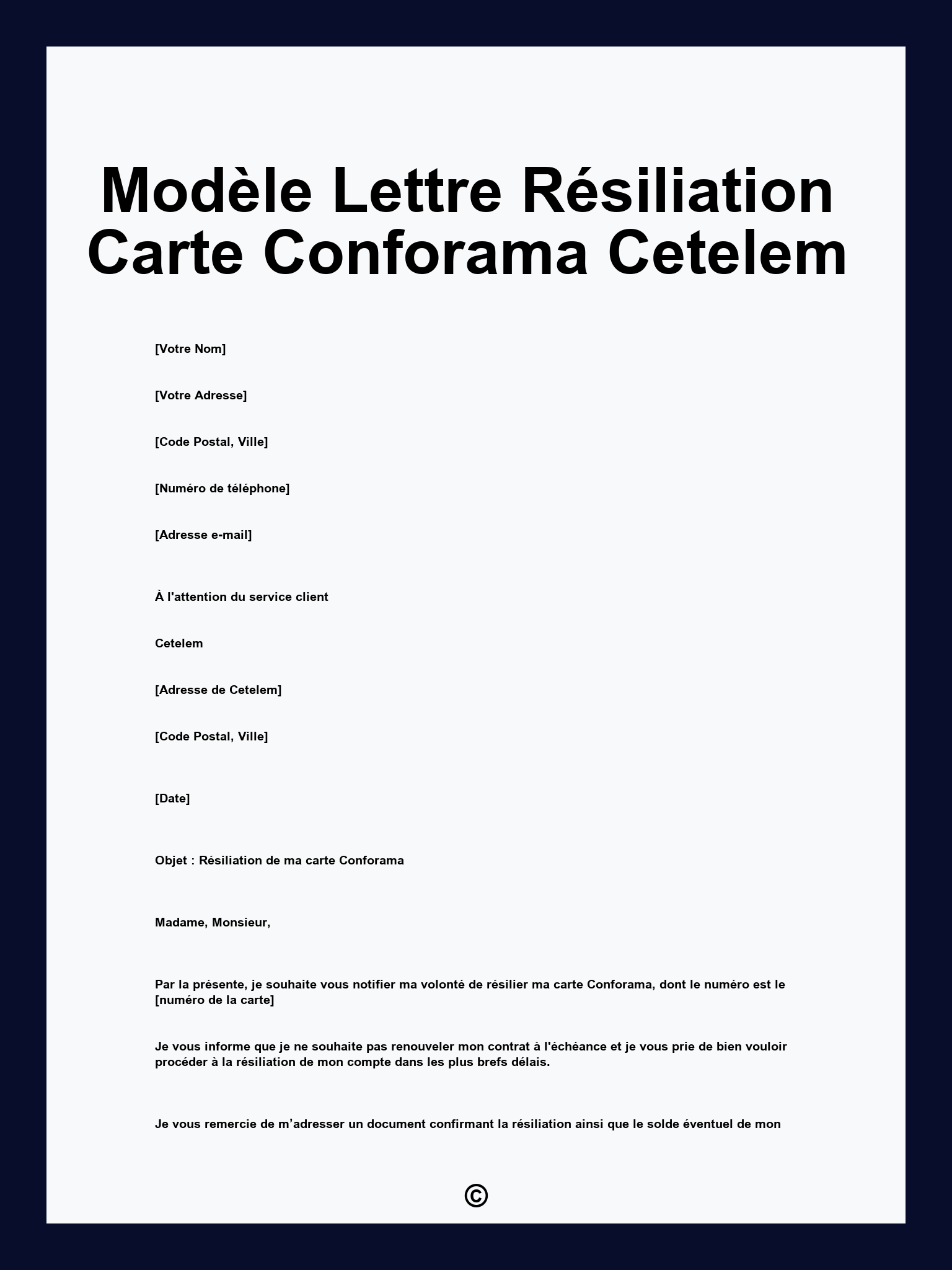 Modèle Lettre Résiliation Carte Conforama Cetelem

[Votre Nom]

[Votre Adresse]

[Code Postal, Ville]

[Numéro de téléphone]

[Adresse e-mail]

À l'attention du service client

Cetelem

[Adresse de Cetelem]

[Code Postal, Ville]

[Date]

Objet : Résiliation de ma carte Conforama

Madame, Monsieur,

Par la présente, je souhaite vous notifier ma volonté de résilier ma carte Conforama, dont le numéro est le [numéro de la carte]

Je vous informe que je ne souhaite pas renouveler mon contrat à l'échéance et je vous prie de bien vouloir procéder à la résiliation de mon compte dans les plus brefs délais.

Je vous remercie de m’adresser un document confirmant la résiliation ainsi que le solde éventuel de mon

©